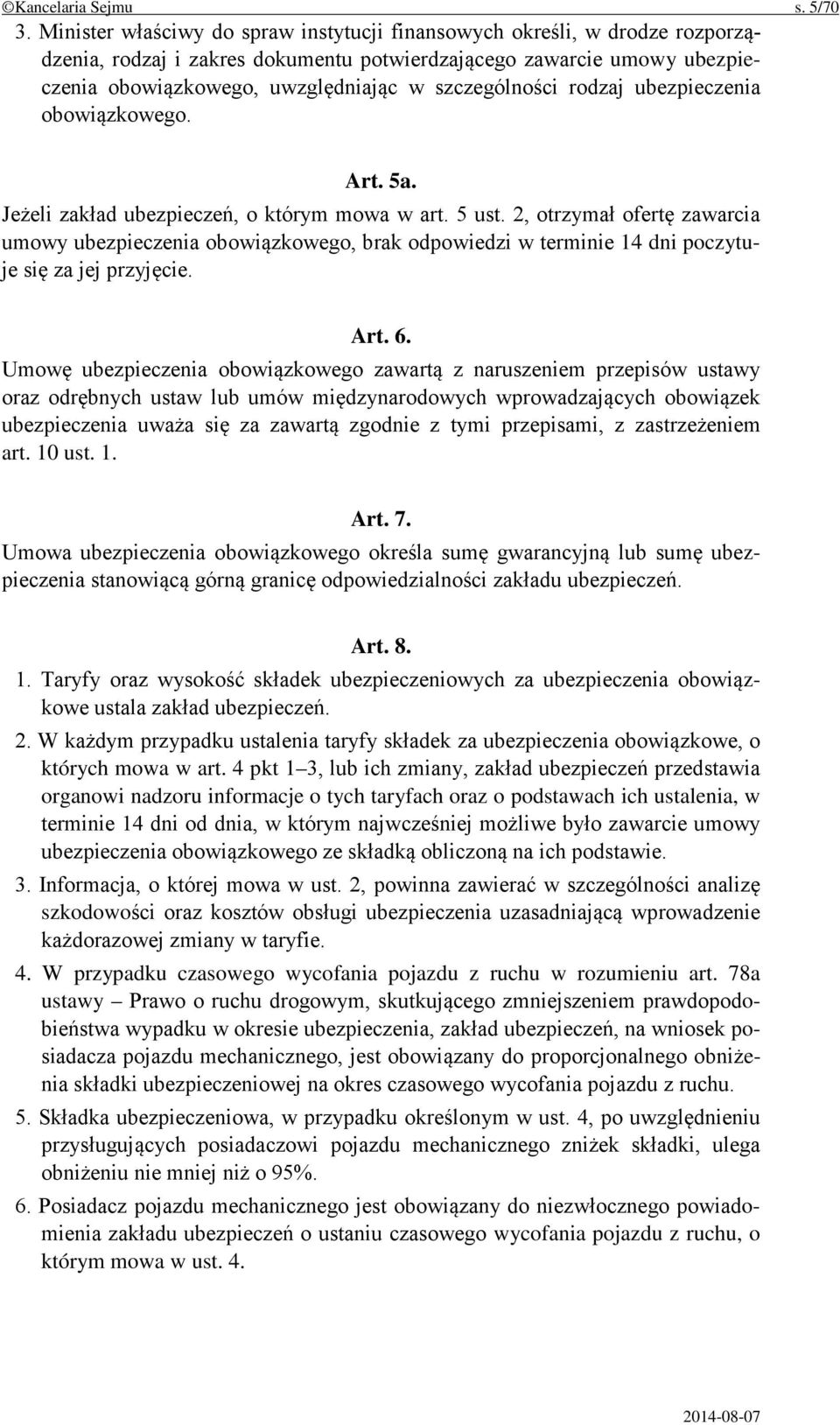 ©Kancelaria Sejmu s. 5/70

3. Minister właściwy do spraw instytucji finansowych określi, w drodze rozporządzenia, rodzaj i zakres dokumentu potwierdzającego zawarcie umowy ubezpieczenia obowiązkowego, uwzględniając w szczególności rodzaj ubezpieczenia obowiązkowego.

Art. 5a.

Jeżeli zakład ubezpieczeń, o którym mowa w art. 5 ust. 2, otrzymał ofertę zawarcia umowy ubezpieczenia obowiązkowego, brak odpowiedzi w terminie 14 dni poczytuje się za jej przyjęcie.

Art. 6.

Umowę ubezpieczenia obowiązkowego zawartą z naruszeniem przepisów ustawy oraz odrębnych ustaw lub umów międzynarodowych wprowadzających obowiązek ubezpieczenia uważa się za zawartą zgodnie z tymi przepisami, z zastrzeżeniem art. 10 ust. 1.

Art. 7.

Umowa ubezpieczenia obowiązkowego określa sumę gwarancyjną lub sumę ubezpieczenia stanowiącą górną granicę odpowiedzialności zakładu ubezpieczeń.

Art. 8.

1. Taryfy oraz wysokość składek ubezpieczeniowych za ubezpieczenia obowiązkowe ustala zakład ubezpieczeń.

2. W każdym przypadku ustalenia taryfy składek za ubezpieczenia obowiązkowe, o których mowa w art. 4 pkt 1–3, lub ich zmiany, zakład ubezpieczeń przedstawia organowi nadzoru informacje o tych taryfach oraz o podstawach ich ustalenia, w terminie 14 dni od dnia, w którym najwcześniej możliwe było zawarcie umowy ubezpieczenia obowiązkowego ze składką obliczoną na ich podstawie.

3. Informacja, o której mowa w ust. 2, powinna zawierać w szczególności analizę szkodowości oraz kosztów obsługi ubezpieczenia uzasadniającą wprowadzenie każdorazowej zmiany w taryfie.

4. W przypadku czasowego wycofania pojazdu z ruchu w rozumieniu art. 78a ustawy – Prawo o ruchu drogowym, skutkującego zmniejszeniem prawdopodobieństwa wypadku w okresie ubezpieczenia, zakład ubezpieczeń, na wniosek posiadacza pojazdu mechanicznego, jest obowiązany do proporcjonalnego obniżenia składki ubezpieczeniowej na okres czasowego wycofania pojazdu z ruchu.

5. Składka ubezpieczeniowa, w przypadku określonym w ust. 4, po uwzględnieniu przysługujących posiadaczowi pojazdu mechanicznego zniżek składki, ulega obniżeniu nie mniej niż o 95%.

6. Posiadacz pojazdu mechanicznego jest obowiązany do niezwłocznego powiadomienia zakładu ubezpieczeń o ustaniu czasowego wycofania pojazdu z ruchu, o którym mowa w ust. 4.

2014-08-07